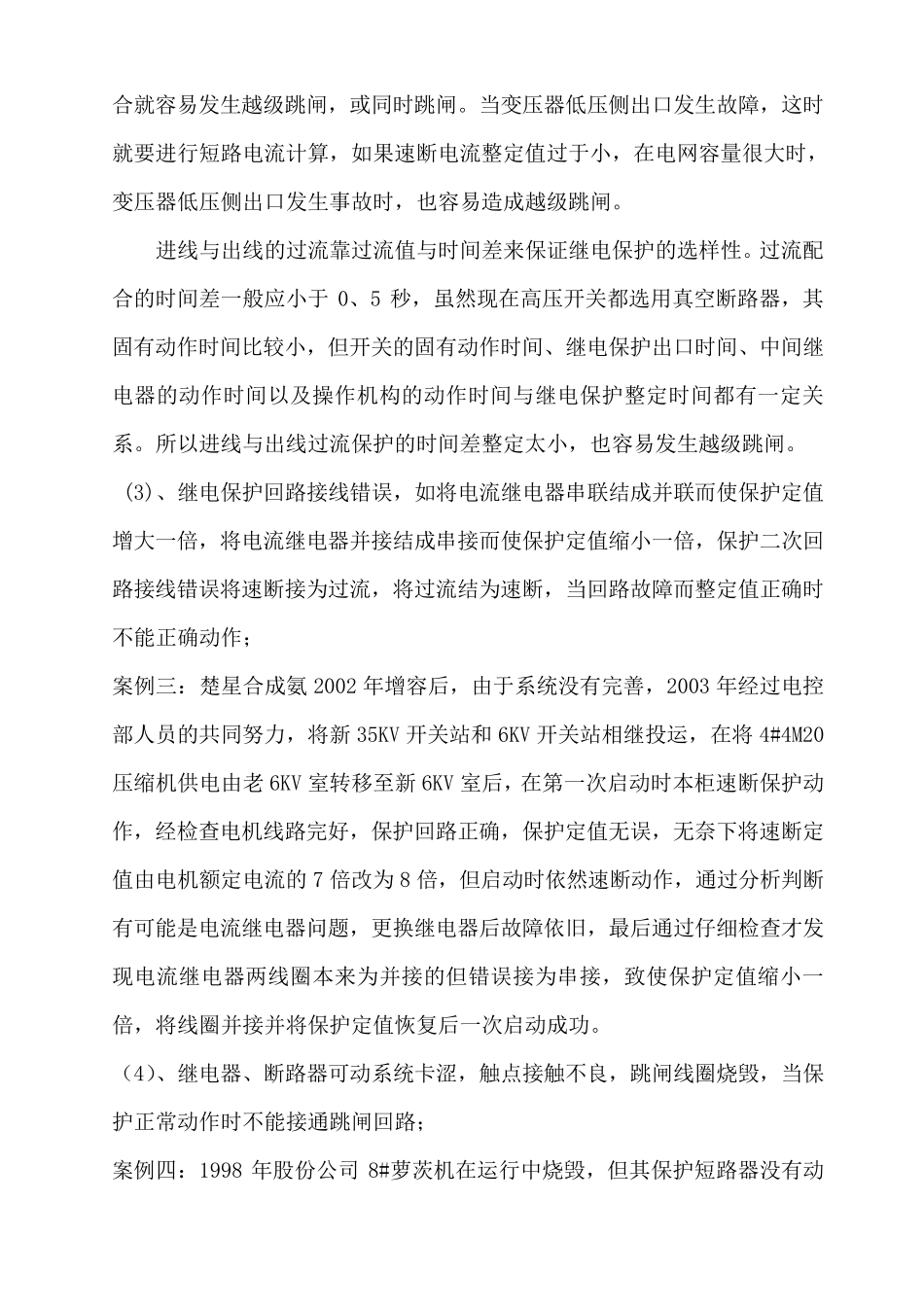 合就容易发生越级跳闸，或同时跳闸。当变压器低压侧出口发生故障，这时就要进行短路电流计算，如果速断电流整定值过于小，在电网容量很大时，变压器低压侧出口发生事故时，也容易造成越级跳闸。

进线与出线的过流靠过流值与时间差来保证继电保护的选样性。过流配合的时间差一般应小于 0、5 秒，虽然现在高压开关都选用真空断路器，其固有动作时间比较小，但开关的固有动作时间、继电保护出口时间、中间继电器的动作时间以及操作机构的动作时间与继电保护整定时间都有一定关系。所以进线与出线过流保护的时间差整定太小，也容易发生越级跳闸。

（3)、继电保护回路接线错误，如将电流继电器串联结成并联而使保护定值增大一倍，将电流继电器并接结成串接而使保护定值缩小一倍，保护二次回路接线错误将速断接为过流，将过流结为速断，当回路故障而整定值正确时不能正确动作；

案例三：楚星合成氨 2002 年增容后，由于系统没有完善，2003 年经过电控部人员的共同努力，将新 35KV 开关站和 6KV 开关站相继投运，在将 4#4M20 压缩机供电由老 6KV 室转移至新 6KV 室后，在第一次启动时本柜速断保护动作，经检查电机线路完好，保护回路正确，保护定值无误，无奈下将速断定值由电机额定电流的 7 倍改为 8 倍，但启动时依然速断动作，通过分析判断有可能是电流继电器问题，更换继电器后故障依旧，最后通过仔细检查才发现电流继电器两线圈本来为并接的但错误接为串接，致使保护定值缩小一倍，将线圈并接并将保护定值恢复后一次启动成功。

（4)、继电器、断路器可动系统卡涩，触点接触不良，跳闸线圈烧毁，当保护正常动作时不能接通跳闸回路；

案例四：1998 年股份公司 8#萝茨机在运行中烧毁，但其保护短路器没有动